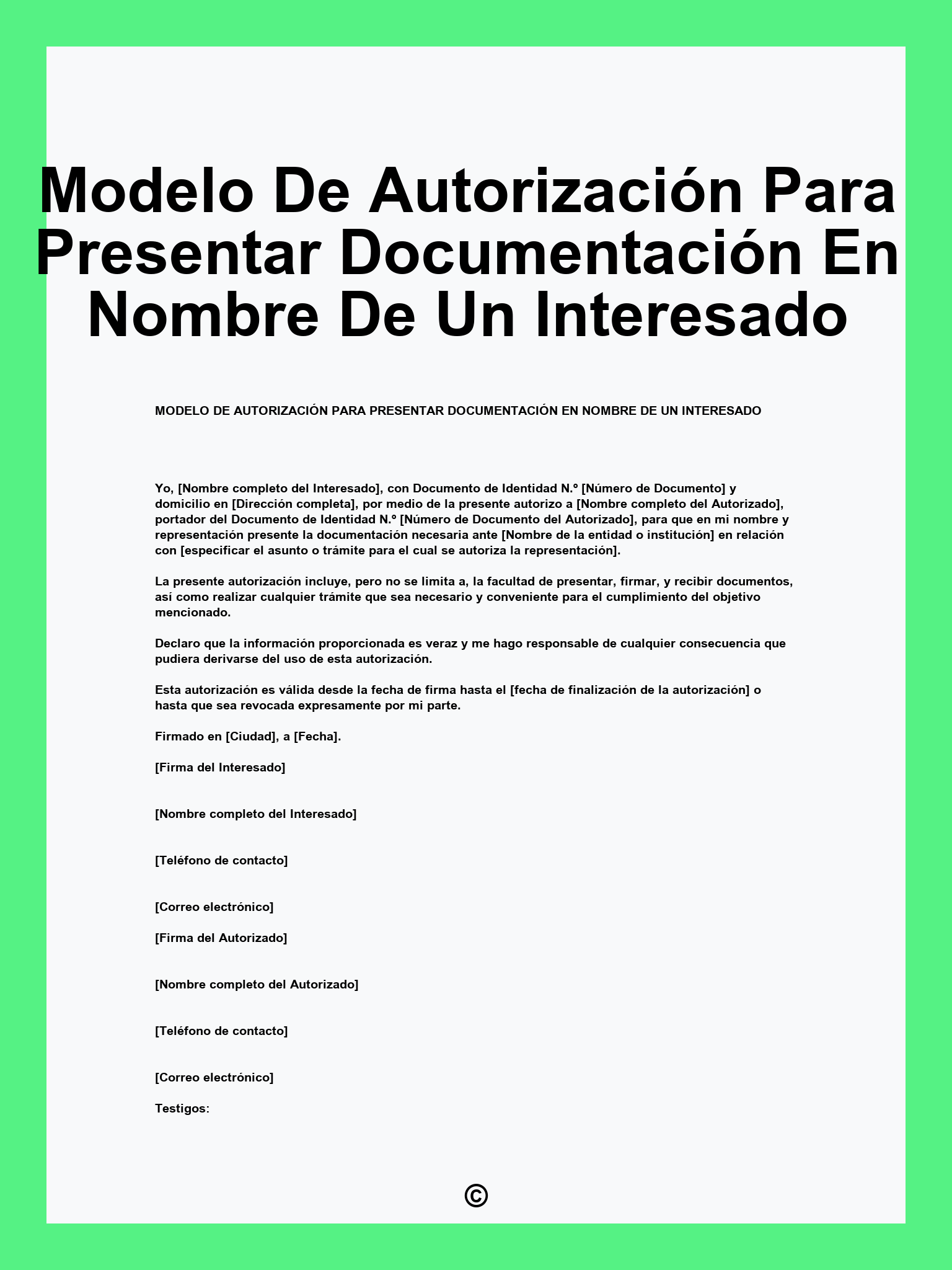 Modelo De Autorización Para Presentar Documentación En Nombre De Un Interesado

MODELO DE AUTORIZACIÓN PARA PRESENTAR DOCUMENTACIÓN EN NOMBRE DE UN INTERESADO

Yo, [Nombre completo del Interesado], con Documento de Identidad N.º [Número de Documento] y domicilio en [Dirección completa], por medio de la presente autorizo a [Nombre completo del Autorizado], portador del Documento de Identidad N.º [Número de Documento del Autorizado], para que en mi nombre y representación presente la documentación necesaria ante [Nombre de la entidad o institución] en relación con [especificar el asunto o trámite para el cual se autoriza la representación].

La presente autorización incluye, pero no se limita a, la facultad de presentar, firmar, y recibir documentos, así como realizar cualquier trámite que sea necesario y conveniente para el cumplimiento del objetivo mencionado.

Declaro que la información proporcionada es veraz y me hago responsable de cualquier consecuencia que pudiera derivarse del uso de esta autorización.

Esta autorización es válida desde la fecha de firma hasta el [fecha de finalización de la autorización] o hasta que sea revocada expresamente por mi parte.

Firmado en [Ciudad], a [Fecha].

[Firma del Interesado]

[Nombre completo del Interesado]

[Teléfono de contacto]

[Correo electrónico]

[Firma del Autorizado]

[Nombre completo del Autorizado]

[Teléfono de contacto]

[Correo electrónico]

Testigos:

©